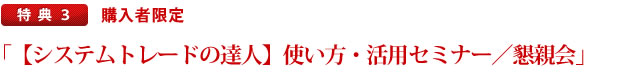 特典3 購入者限定

「【システムトレードの達人】使い方・活用セミナー／懇親会」